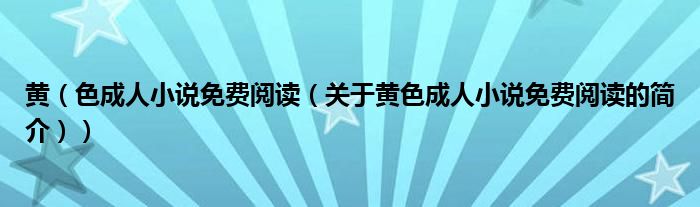 黄（色成人小说免费阅读（关于黄色成人小说免费阅读的简介））